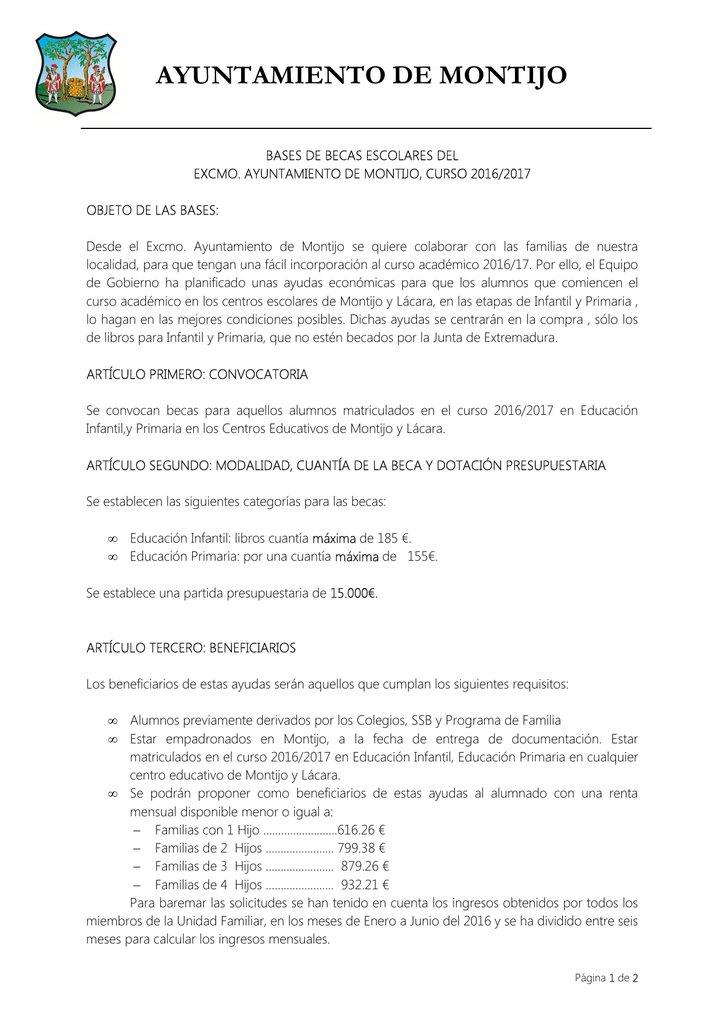 AYUNTAMIENTO DE MONTIJO

BASES DE BECAS ESCOLARES DEL
EXCMO. AYUNTAMIENTO DE MONTIJO, CURSO 2016/2017

OBJETO DE LAS BASES:

Desde el Excmo. Ayuntamiento de Montijo se quiere colaborar con las familias de nuestra localidad, para que tengan una fácil incorporación al curso académico 2016/17. Por ello, el Equipo de Gobierno ha planificado unas ayudas económicas para que los alumnos que comiencen el curso académico en los centros escolares de Montijo y Lácara, en las etapas de Infantil y Primaria , lo hagan en las mejores condiciones posibles. Dichas ayudas se centrarán en la compra , sólo los de libros para Infantil y Primaria, que no estén becados por la Junta de Extremadura.

ARTÍCULO PRIMERO: CONVOCATORIA

Se convocan becas para aquellos alumnos matriculados en el curso 2016/2017 en Educación Infantil,y Primaria en los Centros Educativos de Montijo y Lácara.

ARTÍCULO SEGUNDO: MODALIDAD, CUANTÍA DE LA BECA Y DOTACIÓN PRESUPUESTARIA

Se establecen las siguientes categorías para las becas:

∞ Educación Infantil: libros cuantía máxima de 185 €.
∞ Educación Primaria: por una cuantía máxima de 155€.

Se establece una partida presupuestaria de 15.000€.

ARTÍCULO TERCERO: BENEFICIARIOS

Los beneficiarios de estas ayudas serán aquellos que cumplan los siguientes requisitos:

∞ Alumnos previamente derivados por los Colegios, SSB y Programa de Familia
∞ Estar empadronados en Montijo, a la fecha de entrega de documentación. Estar matriculados en el curso 2016/2017 en Educación Infantil, Educación Primaria en cualquier centro educativo de Montijo y Lácara.
∞ Se podrán proponer como beneficiarios de estas ayudas al alumnado con una renta mensual disponible menor o igual a:
– Familias con 1 Hijo ..........................616.26 €
– Familias de 2 Hijos ........................ 799.38 €
– Familias de 3 Hijos ........................ 879.26 €
– Familias de 4 Hijos ........................ 932.21 €

Para baremar las solicitudes se han tenido en cuenta los ingresos obtenidos por todos los miembros de la Unidad Familiar, en los meses de Enero a Junio del 2016 y se ha dividido entre seis meses para calcular los ingresos mensuales.

Página 1 de 2